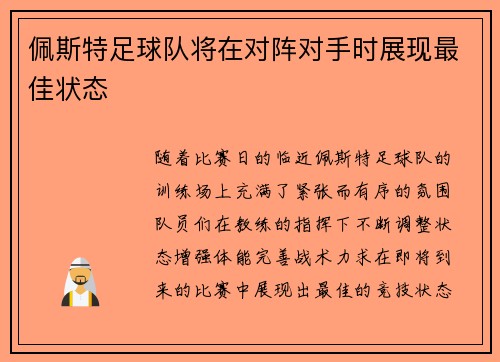 佩斯特足球队将在对阵对手时展现最佳状态

随着比赛日的临近佩斯特足球队的训练场上充满了紧张而有序的氛围队员们在教练的指挥下不断调整状态增强体能完善战术力求在即将到来的比赛中展现出最佳的竞技状态